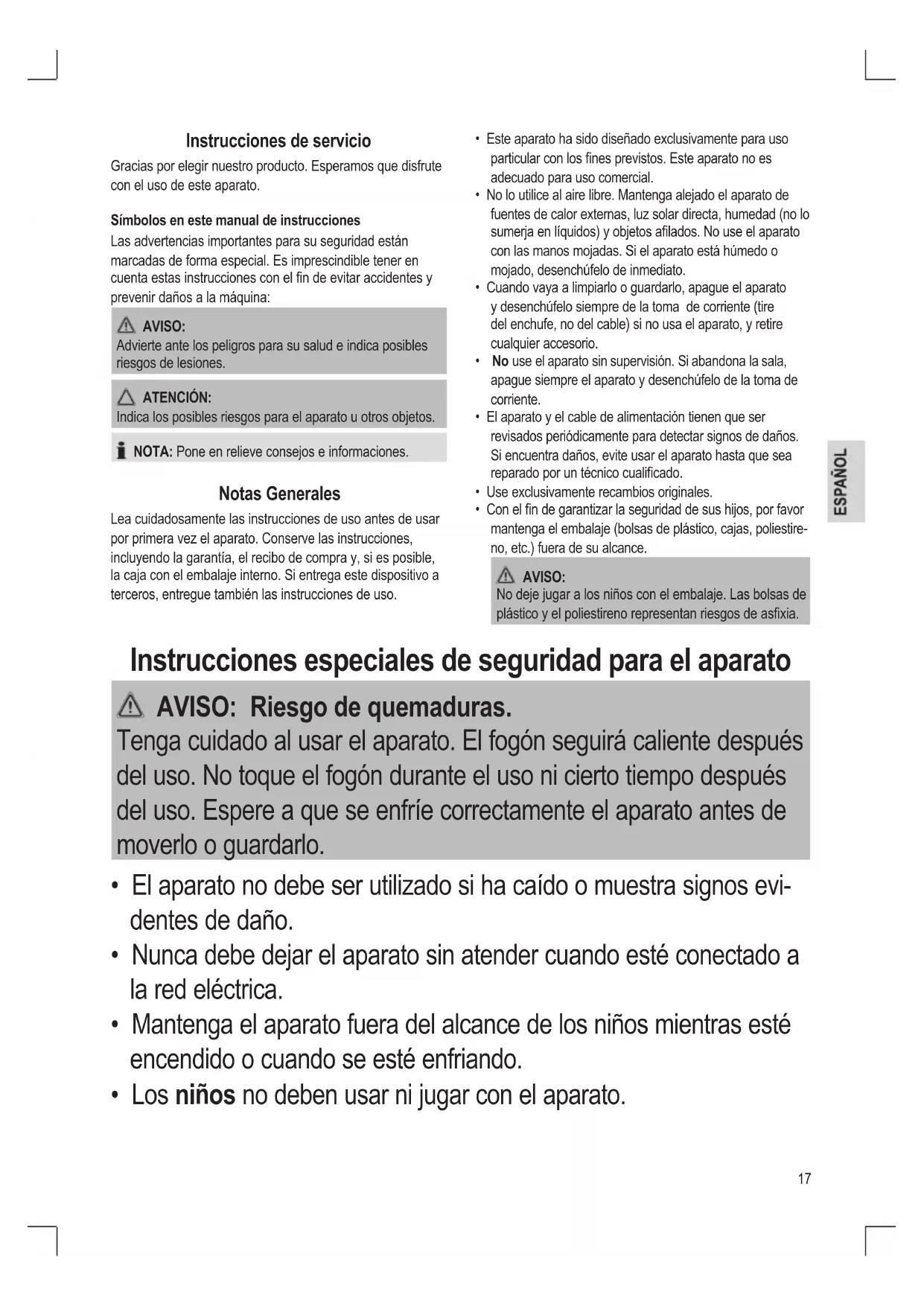 Instrucciones de servicio

Gracias por elegir nuestro producto. Esperamos que disfrute con el uso de este aparato.

Símbolos en este manual de instrucciones

Las advertencias importantes para su seguridad están marcadas de forma especial. Es imprescindible tener en cuenta estas instrucciones con el fin de evitar accidentes y prevenir daños a la máquina:

AVISO:
Advierte ante los peligros para su salud e indica posibles riesgos de lesiones.

ATENCIÓN:
Indica los posibles riesgos para el aparato u otros objetos.

NOTA: Pone en relieve consejos e informaciones.

Notas Generales

Lea cuidadosamente las instrucciones de uso antes de usar por primera vez el aparato. Conserve las instrucciones, incluyendo la garantía, el recibo de compra y, si es posible, la caja con el embalaje interno. Si entrega este dispositivo a terceros, entregue también las instrucciones de uso.

• Este aparato ha sido diseñado exclusivamente para uso particular con los fines previstos. Este aparato no es adecuado para uso comercial.
• No lo utilice al aire libre. Mantenga alejado el aparato de fuentes de calor externas, luz solar directa, humedad (no lo sumerja en líquidos) y objetos afilados. No use el aparato con las manos mojadas. Si el aparato está húmedo o mojado, desenchúfelo de inmediato.
• Cuando vaya a limpiarlo o guardarlo, apague el aparato y desenchúfelo siempre de la toma de corriente (tire del enchufe, no del cable) si no usa el aparato, y retire cualquier accesorio.
• No use el aparato sin supervisión. Si abandona la sala, apague siempre el aparato y desenchúfelo de la toma de corriente.
• El aparato y el cable de alimentación tienen que ser revisados periódicamente para detectar signos de daños. Si encuentra daños, evite usar el aparato hasta que sea reparado por un técnico cualificado.
• Use exclusivamente recambios originales.
• Con el fin de garantizar la seguridad de sus hijos, por favor mantenga el embalaje (bolsas de plástico, cajas, poliestireno, etc.) fuera de su alcance.

AVISO:
No deje jugar a los niños con el embalaje. Las bolsas de plástico y el poliestireno representan riesgos de asfixia.

ESPAÑOL

Instrucciones especiales de seguridad para el aparato

AVISO: Riesgo de quemaduras.
Tenga cuidado al usar el aparato. El fogón seguirá caliente después del uso. No toque el fogón durante el uso ni cierto tiempo después del uso. Espere a que se enfríe correctamente el aparato antes de moverlo o guardarlo.

• El aparato no debe ser utilizado si ha caído o muestra signos evidentes de daño.
• Nunca debe dejar el aparato sin atender cuando esté conectado a la red eléctrica.
• Mantenga el aparato fuera del alcance de los niños mientras esté encendido o cuando se esté enfriando.
• Los niños no deben usar ni jugar con el aparato.

17